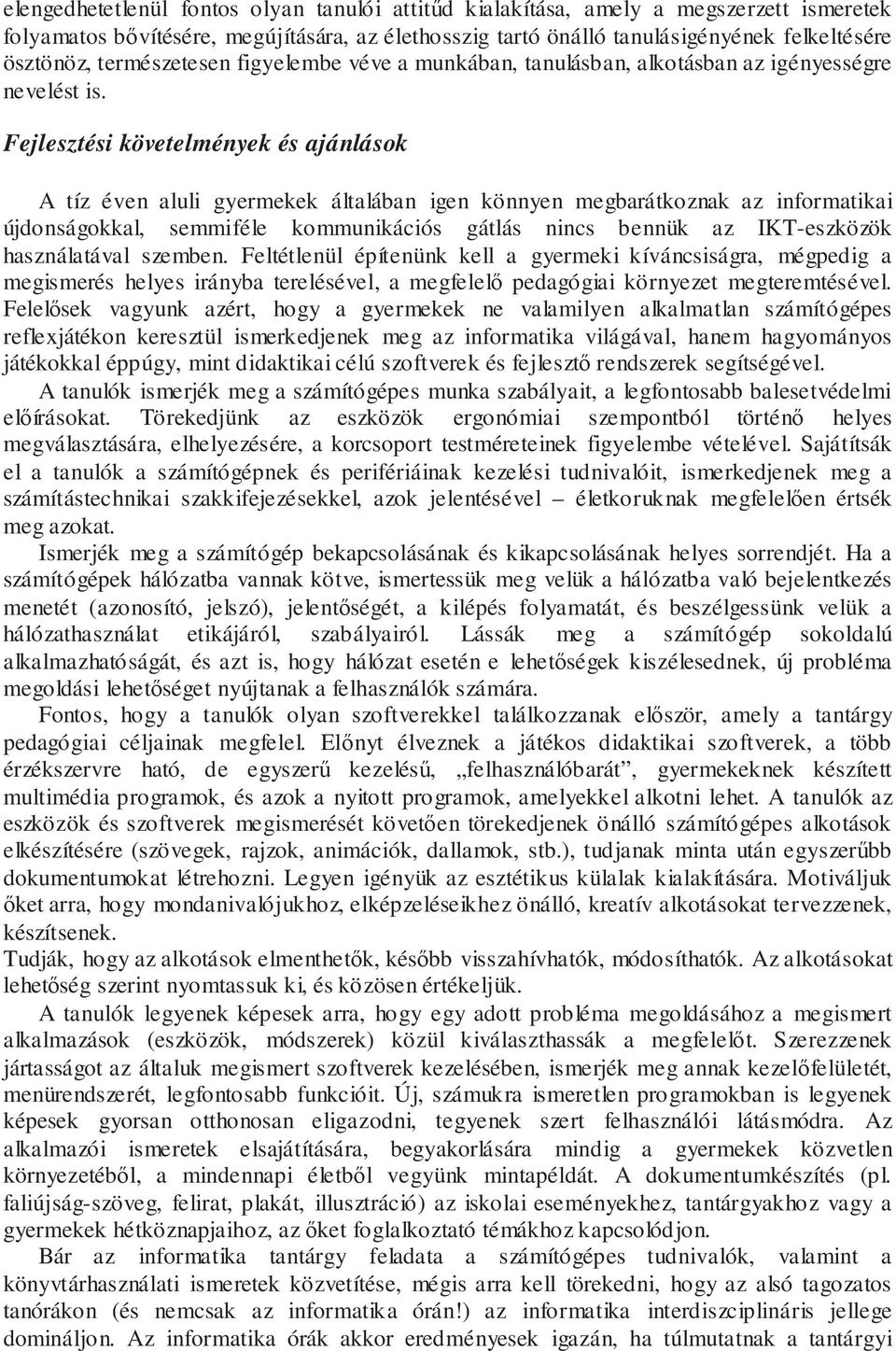 elengedhetetlenül fontos olyan tanulói attitűd kialakítása, amely a megszerzett ismeretek folyamatos bővítésére, megújítására, az élethosszig tartó önálló tanulásigényének felkeltésére ösztönöz, természetesen figyelembe véve a munkában, tanulásban, alkotásban az igényességre nevelést is.

Fejlesztési követelmények és ajánlások

A tíz éven aluli gyermekek általában igen könnyen megbarátkoznak az informatikai újdonságokkal, semmiféle kommunikációs gátlás nincs bennük az IKT-eszközök használatával szemben. Feltétlenül építenünk kell a gyermeki kíváncsiságra, mégpedig a megismerés helyes irányba terelésével, a megfelelő pedagógiai környezet megteremtésével. Felelősek vagyunk azért, hogy a gyermekek ne valamilyen alkalmatlan számítógépes reflexjátékon keresztül ismerkedjenek meg az informatika világával, hanem hagyományos játékokkal éppúgy, mint didaktikai célú szoftverek és fejlesztő rendszerek segítségével.
A tanulók ismerjék meg a számítógépes munka szabályait, a legfontosabb balesetvédelmi előírásokat. Törekedjünk az eszközök ergonómiai szempontból történő helyes megválasztására, elhelyezésére, a korcsoport testméreteinek figyelembe vételével. Sajátítsák el a tanulók a számítógépnek és perifériáinak kezelési tudnivalóit, ismerkedjenek meg a számítástechnikai szakkifejezésekkel, azok jelentésével – életkoruknak megfelelően értsék meg azokat.
Ismerjék meg a számítógép bekapcsolásának és kikapcsolásának helyes sorrendjét. Ha a számítógépek hálózatba vannak kötve, ismertessük meg velük a hálózatba való bejelentkezés menetét (azonosító, jelszó), jelentőségét, a kilépés folyamatát, és beszélgessünk velük a hálózathasználat etikájáról, szabályairól. Lássák meg a számítógép sokoldalú alkalmazhatóságát, és azt is, hogy hálózat esetén e lehetőségek kiszélesednek, új probléma megoldási lehetőséget nyújtanak a felhasználók számára.
Fontos, hogy a tanulók olyan szoftverekkel találkozzanak először, amely a tantárgy pedagógiai céljainak megfelel. Előnyt élveznek a játékos didaktikai szoftverek, a több érzékszervre ható, de egyszerű kezelésű, „felhasználóbarát”, gyermekeknek készített multimédia programok, és azok a nyitott programok, amelyekkel alkotni lehet. A tanulók az eszközök és szoftverek megismerését követően törekedjenek önálló számítógépes alkotások elkészítésére (szövegek, rajzok, animációk, dallamok, stb.), tudjanak minta után egyszerűbb dokumentumokat létrehozni. Legyen igényük az esztétikus külalak kialakítására. Motiváljuk őket arra, hogy mondanivalójukhoz, elképzeléseikhez önálló, kreatív alkotásokat tervezzenek, készítsenek.
Tudják, hogy az alkotások elmenthetők, később visszahívhatók, módosíthatók. Az alkotásokat lehetőség szerint nyomtassuk ki, és közösen értékeljük.
A tanulók legyenek képesek arra, hogy egy adott probléma megoldásához a megismert alkalmazások (eszközök, módszerek) közül kiválaszthassák a megfelelőt. Szerezzenek jártasságot az általuk megismert szoftverek kezelésében, ismerjék meg annak kezelőfelületét, menürendszerét, legfontosabb funkcióit. Új, számukra ismeretlen programokban is legyenek képesek gyorsan otthonosan eligazodni, tegyenek szert felhasználói látásmódra. Az alkalmazói ismeretek elsajátítására, begyakorlására mindig a gyermekek közvetlen környezetéből, a mindennapi életből vegyünk mintapéldát. A dokumentumkészítés (pl. faliújság-szöveg, felirat, plakát, illusztráció) az iskolai eseményekhez, tantárgyakhoz vagy a gyermekek hétköznapjaihoz, az őket foglalkoztató témákhoz kapcsolódjon.
Bár az informatika tantárgy feladata a számítógépes tudnivalók, valamint a könyvtárhasználati ismeretek közvetítése, mégis arra kell törekedni, hogy az alsó tagozatos tanórákon (és nemcsak az informatika órán!) az informatika interdiszciplináris jellege domináljon. Az informatika órák akkor eredményesek igazán, ha túlmutatnak a tantárgyi